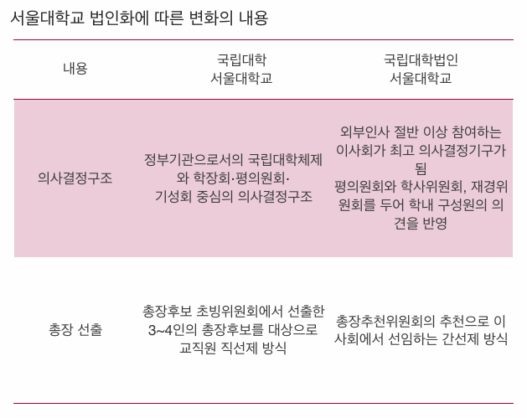 서울대학교 법인화에 따른 변화의 내용

| 내용 | 국립대학 서울대학교 | 국립대학법인 서울대학교 |
|---|---|---|
| 의사결정구조 | 정부기관으로서의 국립대학체제와 학장회·평의원회·기성회 중심의 의사결정구조 | 외부인사 절반 이상 참여하는 이사회가 최고 의사결정기구가 됨 평의원회와 학사위원회, 재경위원회를 두어 학내 구성원의 의견을 반영 |
| 총장 선출 | 총장후보 초빙위원회에서 선출한 3~4인의 총장후보를 대상으로 교직원 직선제 방식 | 총장추천위원회의 추천으로 이사회에서 선임하는 간선제 방식 |